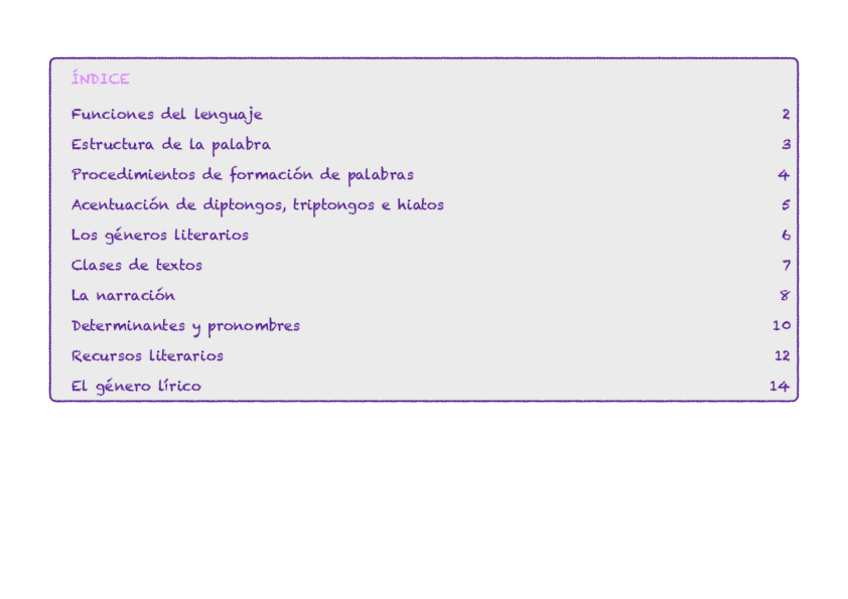 ÍNDICE

Funciones del lenguaje 2
Estructura de la palabra 3
Procedimientos de formación de palabras 4
Acentuación de diptongos, triptongos e hiatos 5
Los géneros literarios 6
Clases de textos 7
La narración 8
Determinantes y pronombres 10
Recursos literarios 12
El género lírico 14